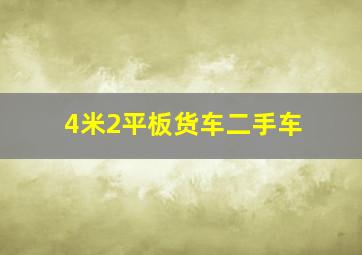 4米2平板货车二手车